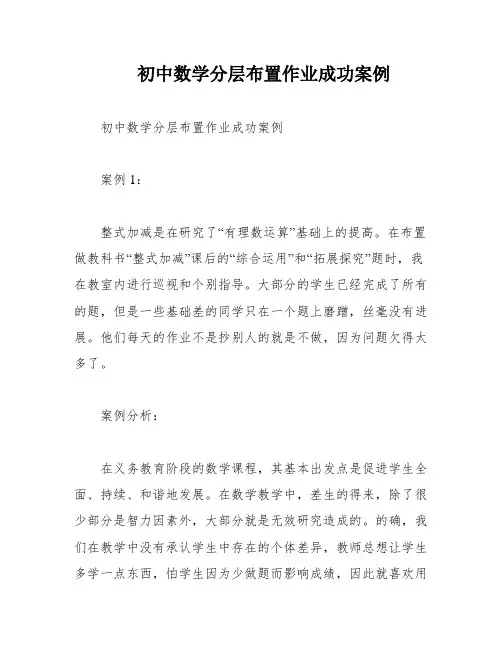 初中数学分层布置作业成功案例

初中数学分层布置作业成功案例

案例 1:

整式加减是在研究了“有理数运算”基础上的提高。在布置做教科书“整式加减”课后的“综合运用”和“拓展探究”题时，我在教室内进行巡视和个别指导。大部分的学生已经完成了所有的题，但是一些基础差的同学只在一个题上磨蹭，丝毫没有进展。他们每天的作业不是抄别人的就是不做，因为问题欠得太多了。

案例分析：

在义务教育阶段的数学课程，其基本出发点是促进学生全面、持续、和谐地发展。在数学教学中，差生的得来，除了很少部分是智力因素外，大部分就是无效研究造成的。的确，我们在教学中没有承认学生中存在的个体差异，教师总想让学生多学一点东西，怕学生因为少做题而影响成绩，因此就喜欢用